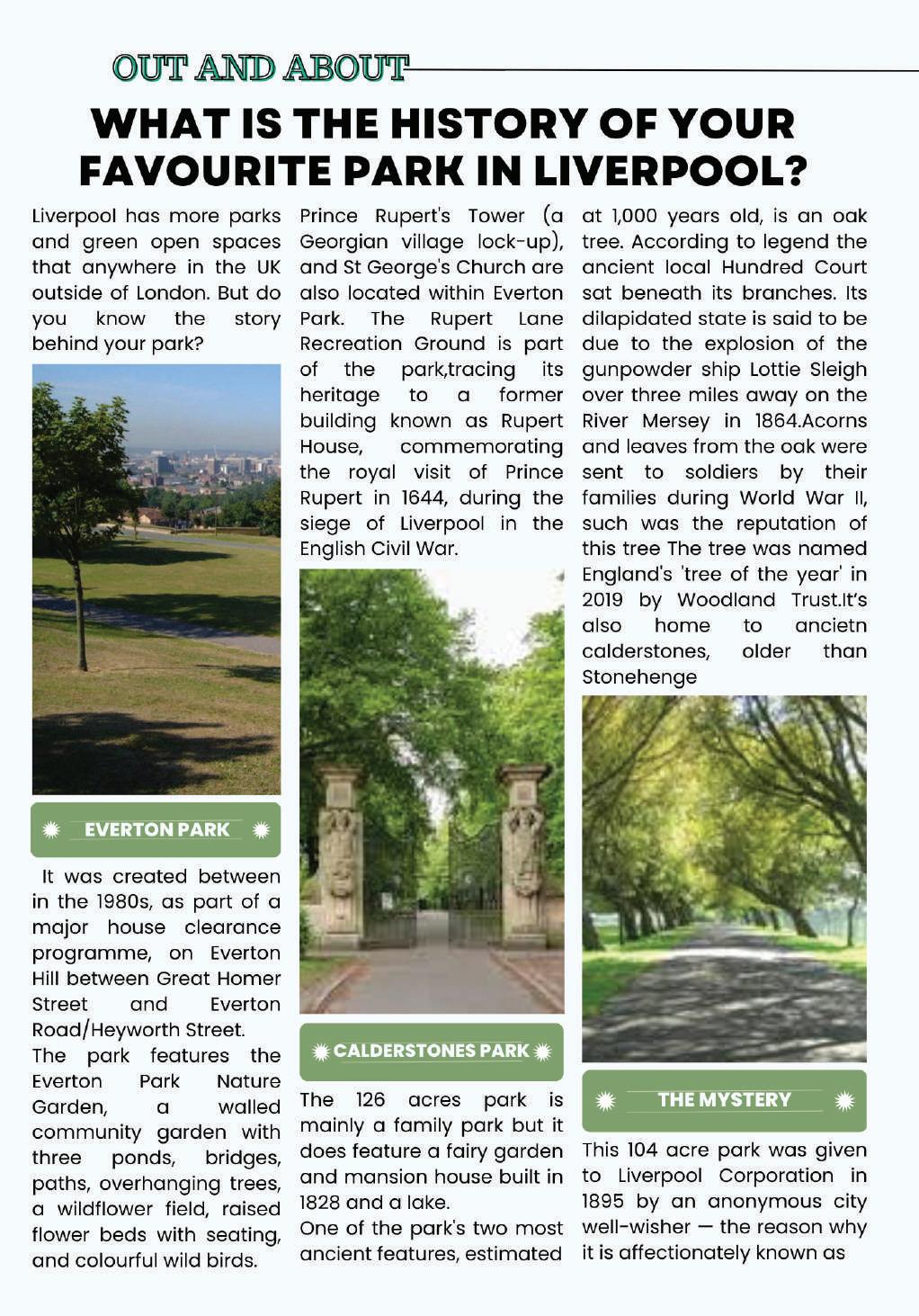 OUT AND ABOUT

WHAT IS THE HISTORY OF YOUR FAVOURITE PARK IN LIVERPOOL?

Liverpool has more parks and green open spaces that anywhere in the UK outside of London. But do you know the story behind your park?

EVERTON PARK

It was created between in the 1980s, as part of a major house clearance programme, on Everton Hill between Great Homer Street and Everton Road/Heyworth Street.
The park features the Everton Park Nature Garden, a walled community garden with three ponds, bridges, paths, overhanging trees, a wildflower field, raised flower beds with seating, and colourful wild birds.

Prince Rupert's Tower (a Georgian village lock-up), and St George's Church are also located within Everton Park. The Rupert Lane Recreation Ground is part of the park,tracing its heritage to a former building known as Rupert House, commemorating the royal visit of Prince Rupert in 1644, during the siege of Liverpool in the English Civil War.

CALDERSTONES PARK

The 126 acres park is mainly a family park but it does feature a fairy garden and mansion house built in 1828 and a lake.
One of the park's two most ancient features, estimated at 1,000 years old, is an oak tree. According to legend the ancient local Hundred Court sat beneath its branches. Its dilapidated state is said to be due to the explosion of the gunpowder ship Lottie Sleigh over three miles away on the River Mersey in 1864.Acorns and leaves from the oak were sent to soldiers by their families during World War II, such was the reputation of this tree The tree was named England's 'tree of the year' in 2019 by Woodland Trust.It's also home to ancietn calderstones, older than Stonehenge

THE MYSTERY

This 104 acre park was given to Liverpool Corporation in 1895 by an anonymous city well-wisher — the reason why it is affectionately known as